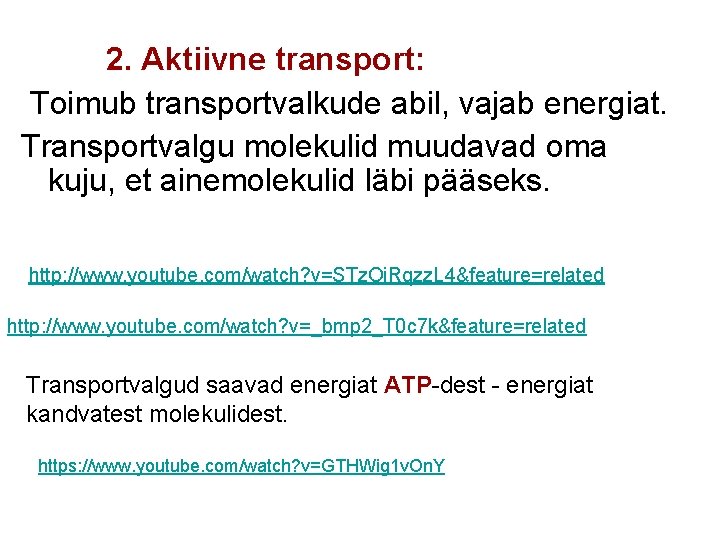 2. Aktiivne transport:

Toimub transportvalkude abil, vajab energiat.

Transportvalgu molekulid muudavad oma kuju, et ainemolekulid läbi pääseks.

http://www.youtube.com/watch?v=STzOiRqzzL4&feature=related

http://www.youtube.com/watch?v=_bmp2_T0c7k&feature=related

Transportvalgud saavad energiat ATP-dest - energiat kandvatest molekulidest.

https://www.youtube.com/watch?v=GTHWig1vOnY